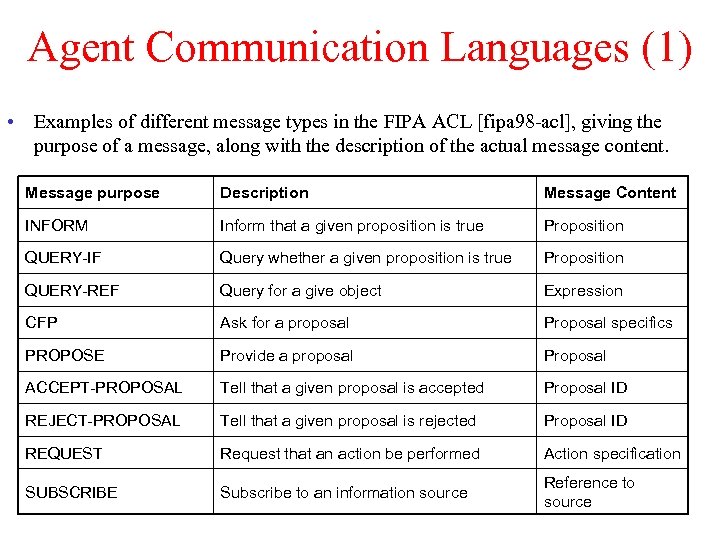 Agent Communication Languages (1)

• Examples of different message types in the FIPA ACL [fipa98-acl], giving the purpose of a message, along with the description of the actual message content.

| Message purpose | Description | Message Content |
|---|---|---|
| INFORM | Inform that a given proposition is true | Proposition |
| QUERY-IF | Query whether a given proposition is true | Proposition |
| QUERY-REF | Query for a give object | Expression |
| CFP | Ask for a proposal | Proposal specifics |
| PROPOSE | Provide a proposal | Proposal |
| ACCEPT-PROPOSAL | Tell that a given proposal is accepted | Proposal ID |
| REJECT-PROPOSAL | Tell that a given proposal is rejected | Proposal ID |
| REQUEST | Request that an action be performed | Action specification |
| SUBSCRIBE | Subscribe to an information source | Reference to source |